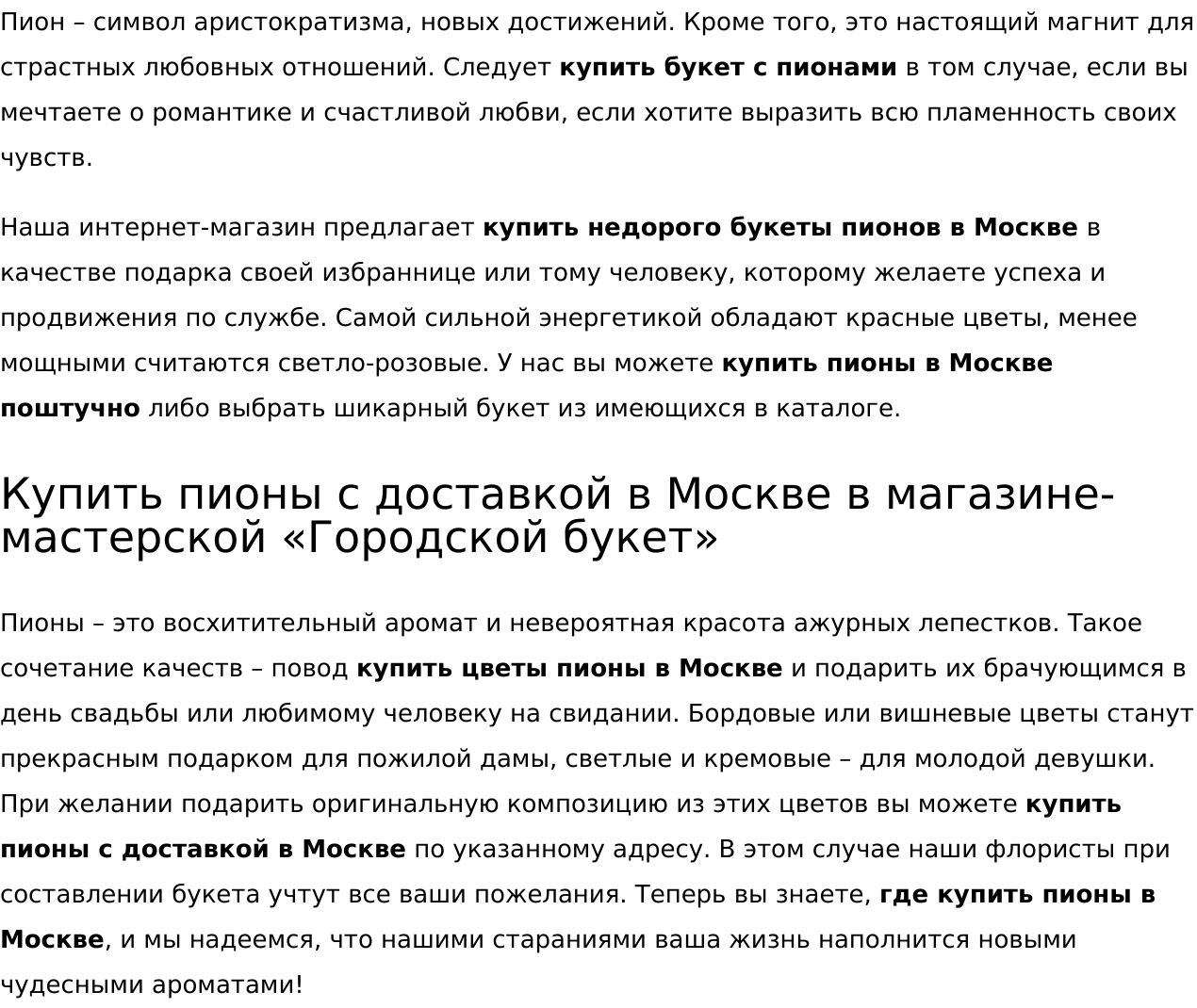 Пион – символ аристократизма, новых достижений. Кроме того, это настоящий магнит для страстных любовных отношений. Следует купить букет с пионами в том случае, если вы мечтаете о романтике и счастливой любви, если хотите выразить всю пламенность своих чувств.

Наша интернет-магазин предлагает купить недорого букеты пионов в Москве в качестве подарка своей избраннице или тому человеку, которому желаете успеха и продвижения по службе. Самой сильной энергетикой обладают красные цветы, менее мощными считаются светло-розовые. У нас вы можете купить пионы в Москве поштучно либо выбрать шикарный букет из имеющихся в каталоге.

Купить пионы с доставкой в Москве в магазине-мастерской «Городской букет»

Пионы – это восхитительный аромат и невероятная красота ажурных лепестков. Такое сочетание качеств – повод купить цветы пионы в Москве и подарить их брачующимся в день свадьбы или любимому человеку на свидании. Бордовые или вишневые цветы станут прекрасным подарком для пожилой дамы, светлые и кремовые – для молодой девушки. При желании подарить оригинальную композицию из этих цветов вы можете купить пионы с доставкой в Москве по указанному адресу. В этом случае наши флористы при составлении букета учтут все ваши пожелания. Теперь вы знаете, где купить пионы в Москве, и мы надеемся, что нашими стараниями ваша жизнь наполнится новыми чудесными ароматами!